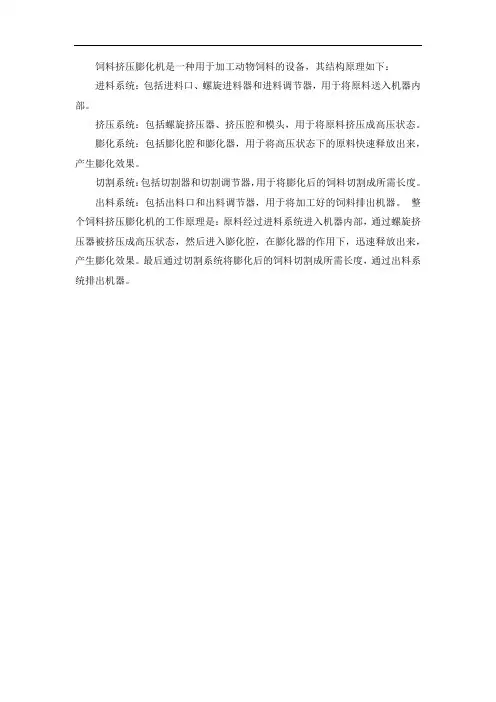 饲料挤压膨化机是一种用于加工动物饲料的设备，其结构原理如下：

进料系统：包括进料口、螺旋进料器和进料调节器，用于将原料送入机器内部。

挤压系统：包括螺旋挤压器、挤压腔和模头，用于将原料挤压成高压状态。

膨化系统：包括膨化腔和膨化器，用于将高压状态下的原料快速释放出来，产生膨化效果。

切割系统：包括切割器和切割调节器，用于将膨化后的饲料切割成所需长度。

出料系统：包括出料口和出料调节器，用于将加工好的饲料排出机器。 整个饲料挤压膨化机的工作原理是：原料经过进料系统进入机器内部，通过螺旋挤压器被挤压成高压状态，然后进入膨化腔，在膨化器的作用下，迅速释放出来，产生膨化效果。最后通过切割系统将膨化后的饲料切割成所需长度，通过出料系统排出机器。